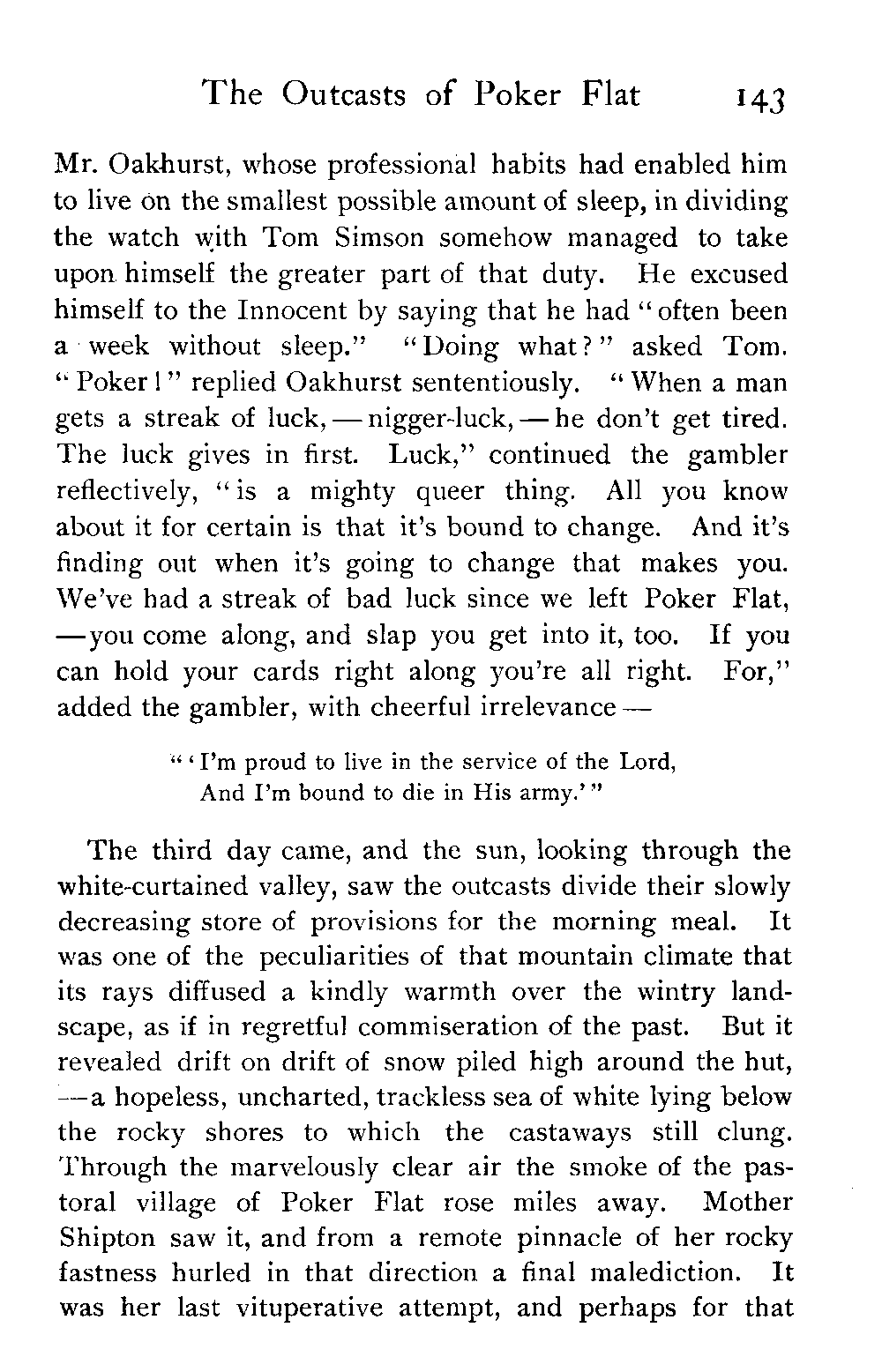 The Outcasts of Poker Flat 143

Mr. Oakhurst, whose professional habits had enabled him to live on the smallest possible amount of sleep, in dividing the watch with Tom Simson somehow managed to take upon himself the greater part of that duty. He excused himself to the Innocent by saying that he had "often been a week without sleep." "Doing what?" asked Tom. "Poker!" replied Oakhurst sententiously. "When a man gets a streak of luck, — nigger-luck, — he don't get tired. The luck gives in first. Luck," continued the gambler reflectively, "is a mighty queer thing. All you know about it for certain is that it's bound to change. And it's finding out when it's going to change that makes you. We've had a streak of bad luck since we left Poker Flat, — you come along, and slap you get into it, too. If you can hold your cards right along you're all right. For," added the gambler, with cheerful irrelevance —

"'I'm proud to live in the service of the Lord,
And I'm bound to die in His army.'"

The third day came, and the sun, looking through the white-curtained valley, saw the outcasts divide their slowly decreasing store of provisions for the morning meal. It was one of the peculiarities of that mountain climate that its rays diffused a kindly warmth over the wintry landscape, as if in regretful commiseration of the past. But it revealed drift on drift of snow piled high around the hut, — a hopeless, uncharted, trackless sea of white lying below the rocky shores to which the castaways still clung. Through the marvelously clear air the smoke of the pastoral village of Poker Flat rose miles away. Mother Shipton saw it, and from a remote pinnacle of her rocky fastness hurled in that direction a final malediction. It was her last vituperative attempt, and perhaps for that